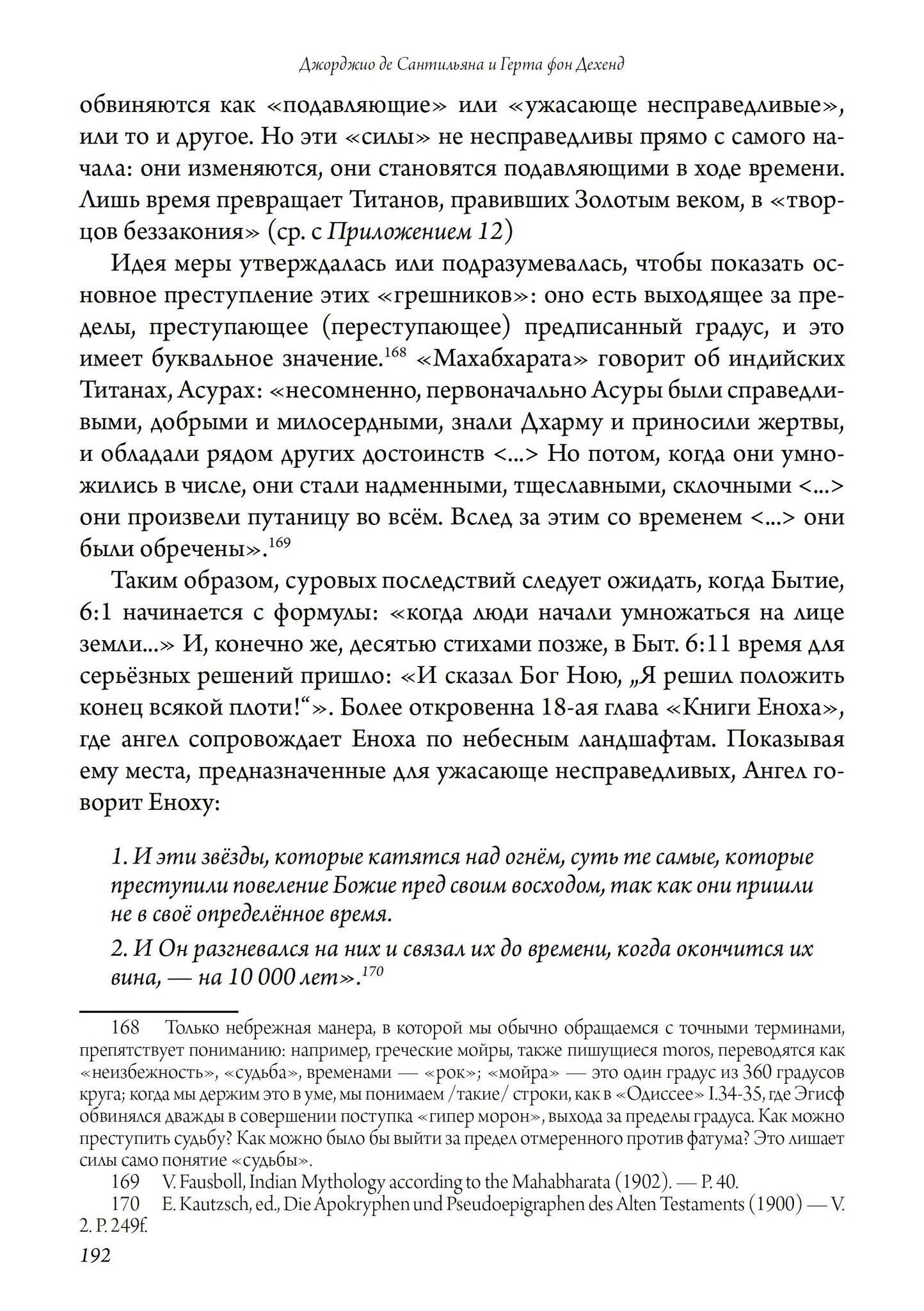 Джорджио де Сантильяна и Герта фон Дехенд

обвиняются как «подавляющие» или «ужасающе несправедливые», или то и другое. Но эти «силы» не несправедливы прямо с самого начала: они изменяются, они становятся подавляющими в ходе времени. Лишь время превращает Титанов, правивших Золотым веком, в «творцов беззакония» (ср. с Приложением 12)

Идея меры утверждалась или подразумевалась, чтобы показать основное преступление этих «грешников»: оно есть выходящее за пределы, преступающее (переступающее) предписанный градус, и это имеет буквальное значение.$^{168}$ «Махабхарата» говорит об индийских Титанах, Асурах: «несомненно, первоначально Асуры были справедливыми, добрыми и милосердными, знали Дхарму и приносили жертвы, и обладали рядом других достоинств <...> Но потом, когда они умножились в числе, они стали надменными, тщеславными, склочными <...> они произвели путаницу во всём. Вслед за этим со временем <...> они были обречены».$^{169}$

Таким образом, суровых последствий следует ожидать, когда Бытие, 6:1 начинается с формулы: «когда люди начали умножаться на лице земли...» И, конечно же, десятью стихами позже, в Быт. 6:11 время для серьёзных решений пришло: «И сказал Бог Ною, „Я решил положить конец всякой плоти!“». Более откровенна 18-ая глава «Книги Еноха», где ангел сопровождает Еноха по небесным ландшафтам. Показывая ему места, предназначенные для ужасающе несправедливых, Ангел говорит Еноху:

1. И эти звёзды, которые катятся над огнём, суть те самые, которые преступили повеление Божие пред своим восходом, так как они пришли не в своё определённое время.

2. И Он разгневался на них и связал их до времени, когда окончится их вина, — на 10 000 лет».$^{170}$

168 Только небрежная манера, в которой мы обычно обращаемся с точными терминами, препятствует пониманию: например, греческие мойры, также пишущиеся moros, переводятся как «неизбежность», «судьба», временами — «рок»; «мойра» — это один градус из 360 градусов круга; когда мы держим это в уме, мы понимаем /такие/ строки, как в «Одиссее» I.34-35, где Эгисф обвинялся дважды в совершении поступка «гипер морон», выхода за пределы градуса. Как можно преступить судьбу? Как можно было бы выйти за предел отмеренного против фатума? Это лишает силы само понятие «судьбы».

169 V. Fausboll, Indian Mythology according to the Mahabharata (1902). — P. 40.

170 E. Kautzsch, ed., Die Apokryphen und Pseudoepigraphen des Alten Testaments (1900) — V. 2. P. 249f.

192